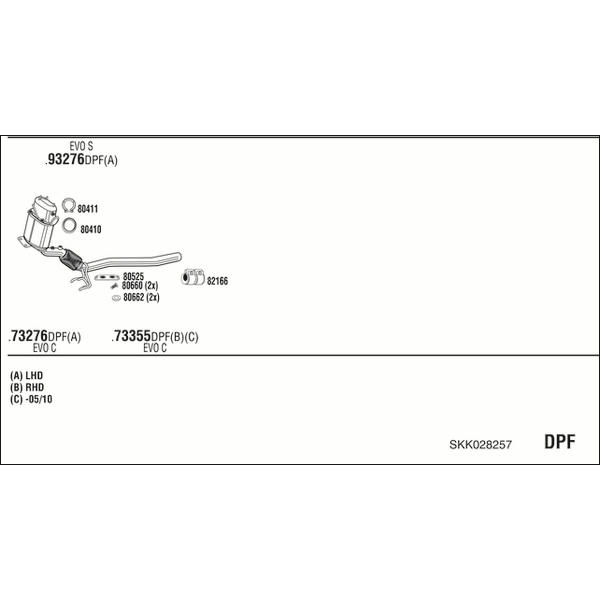 EVO S
.93276DPF(A)

80411

80410

80525
80660 (2x)
80662 (2x)

82166

.73276DPF(A)
EVO C

.73355DPF(B)(C)
EVO C

(A) LHD
(B) RHD
(C) -05/10

SKK028257

DPF